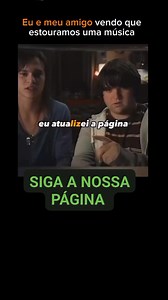 Eu e meu amigo vendo que estouramos uma música

eu atualizei a página

SIGA A NOSSA PÁGINA